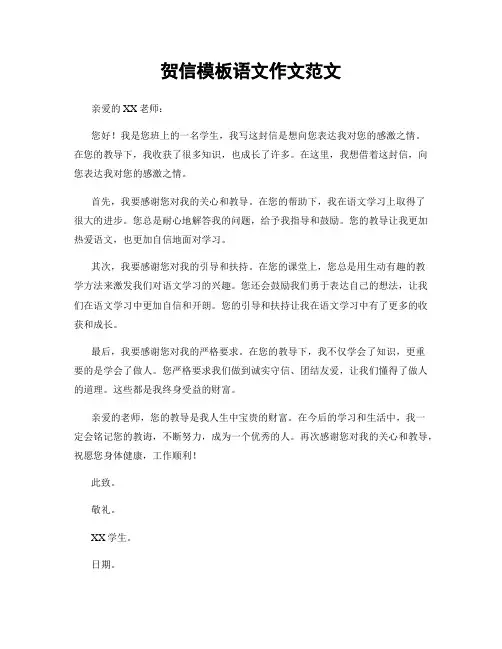 贺信模板语文作文范文

亲爱的XX老师：

您好！我是您班上的一名学生，我写这封信是想向您表达我对您的感激之情。在您的教导下，我收获了很多知识，也成长了许多。在这里，我想借着这封信，向您表达我对您的感激之情。

首先，我要感谢您对我的关心和教导。在您的帮助下，我在语文学习上取得了很大的进步。您总是耐心地解答我的问题，给予我指导和鼓励。您的教导让我更加热爱语文，也更加自信地面对学习。

其次，我要感谢您对我的引导和扶持。在您的课堂上，您总是用生动有趣的教学方法来激发我们对语文学习的兴趣。您还会鼓励我们勇于表达自己的想法，让我们在语文学习中更加自信和开朗。您的引导和扶持让我在语文学习中有了更多的收获和成长。

最后，我要感谢您对我的严格要求。在您的教导下，我不仅学会了知识，更重要的是学会了做人。您严格要求我们做到诚实守信、团结友爱，让我们懂得了做人的道理。这些都是我终身受益的财富。

亲爱的老师，您的教导是我人生中宝贵的财富。在今后的学习和生活中，我一定会铭记您的教诲，不断努力，成为一个优秀的人。再次感谢您对我的关心和教导，祝愿您身体健康，工作顺利！

此致。

敬礼。

XX学生。

日期。